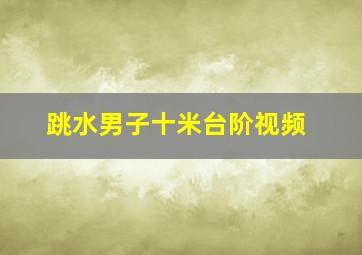 跳水男子十米台阶视频